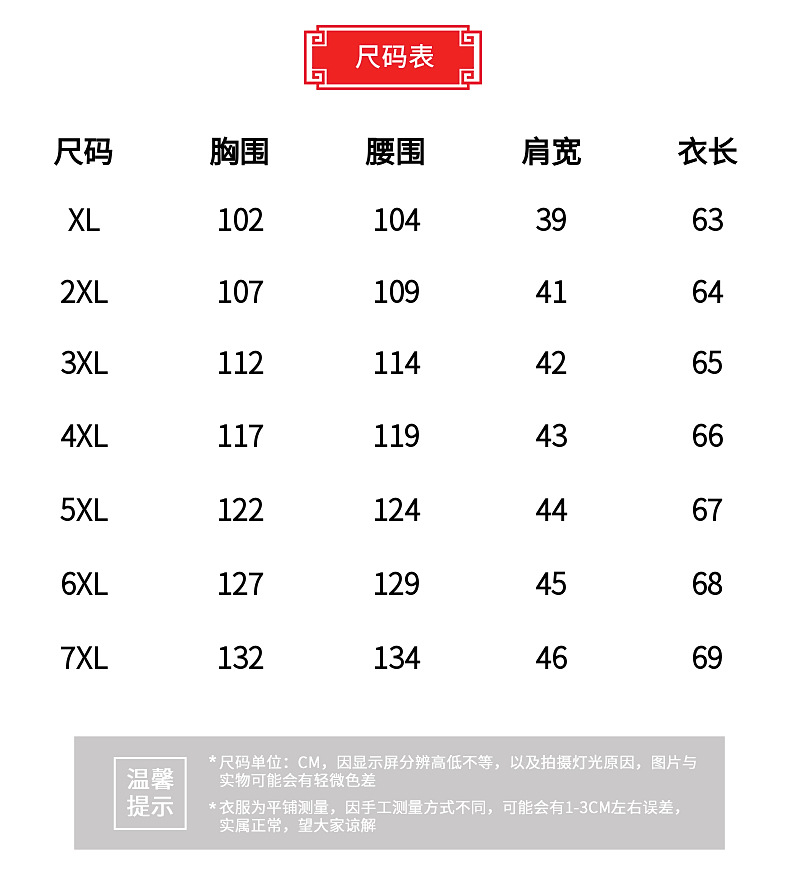 尺码表

| 尺码 | 胸围 | 腰围 | 肩宽 | 衣长 |
|---|---|---|---|---|
| XL | 102 | 104 | 39 | 63 |
| 2XL | 107 | 109 | 41 | 64 |
| 3XL | 112 | 114 | 42 | 65 |
| 4XL | 117 | 119 | 43 | 66 |
| 5XL | 122 | 124 | 44 | 67 |
| 6XL | 127 | 129 | 45 | 68 |
| 7XL | 132 | 134 | 46 | 69 |

温馨提示

*尺码单位：CM，因显示屏分辨高低不等，以及拍摄灯光原因，图片与实物可能会有轻微色差

*衣服为平铺测量，因手工测量方式不同，可能会有1-3CM左右误差，实属正常，望大家谅解